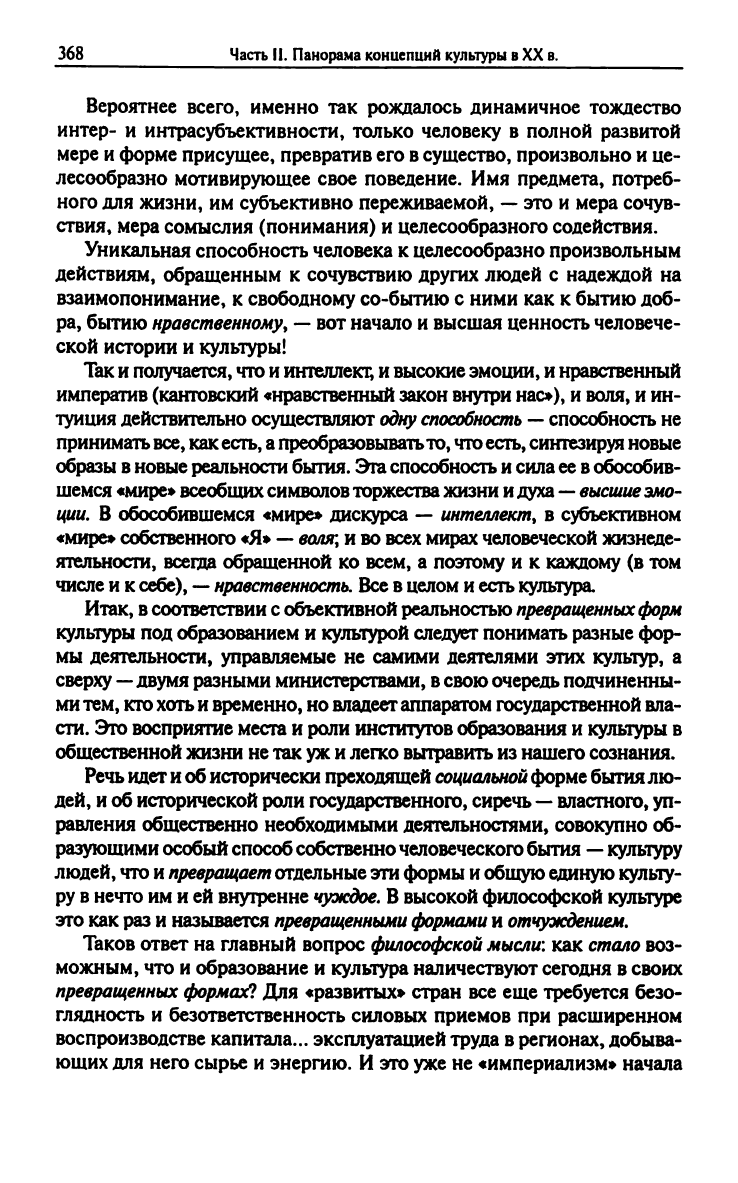 368 Часть II. Панорама концепций культуры в XX в.

Вероятнее всего, именно так рождалось динамичное тождество интер- и интрасубъективности, только человеку в полной развитой мере и форме присущее, превратив его в существо, произвольно и целесообразно мотивирующее свое поведение. Имя предмета, потребного для жизни, им субъективно переживаемой, — это и мера сочувствия, мера сомыслия (понимания) и целесообразного содействия.

Уникальная способность человека к целесообразно произвольным действиям, обращенным к сочувствию других людей с надеждой на взаимопонимание, к свободному со-бытию с ними как к бытию добра, бытию нравственному, — вот начало и высшая ценность человеческой истории и культуры!

Так и получается, что и интеллект, и высокие эмоции, и нравственный императив (кантовский «нравственный закон внутри нас»), и воля, и интуиция действительно осуществляют одну способность — способность не принимать все, как есть, а преобразовывать то, что есть, синтезируя новые образы в новые реальности бытия. Эта способность и сила ее в обособившемся «мире» всеобщих символов торжества жизни и духа — высшие эмоции. В обособившемся «мире» дискурса — интеллект, в субъективном «мире» собственного «Я» — воля; и во всех мирах человеческой жизнедеятельности, всегда обращенной ко всем, а поэтому и к каждому (в том числе и к себе), — нравственность. Все в целом и есть культура.

Итак, в соответствии с объективной реальностью превращенных форм культуры под образованием и культурой следует понимать разные формы деятельности, управляемые не самими деятелями этих культур, а сверху — двумя разными министерствами, в свою очередь подчиненными тем, кто хоть и временно, но владеет аппаратом государственной власти. Это восприятие места и роли институтов образования и культуры в общественной жизни не так уж и легко вытравить из нашего сознания.

Речь идет и об исторически преходящей социальной форме бытия людей, и об исторической роли государственного, сиречь — властного, управления общественно необходимыми деятельностями, совокупно образующими особый способ собственно человеческого бытия — культуру людей, что и превращает отдельные эти формы и общую единую культуру в нечто им и ей внутренне чуждое. В высокой философской культуре это как раз и называется превращенными формами и отчуждением.

Таков ответ на главный вопрос философской мысли: как стало возможным, что и образование и культура наличествуют сегодня в своих превращенных формах? Для «развитых» стран все еще требуется безоглядность и безответственность силовых приемов при расширенном воспроизводстве капитала... эксплуатацией труда в регионах, добывающих для него сырье и энергию. И это уже не «империализм» начала